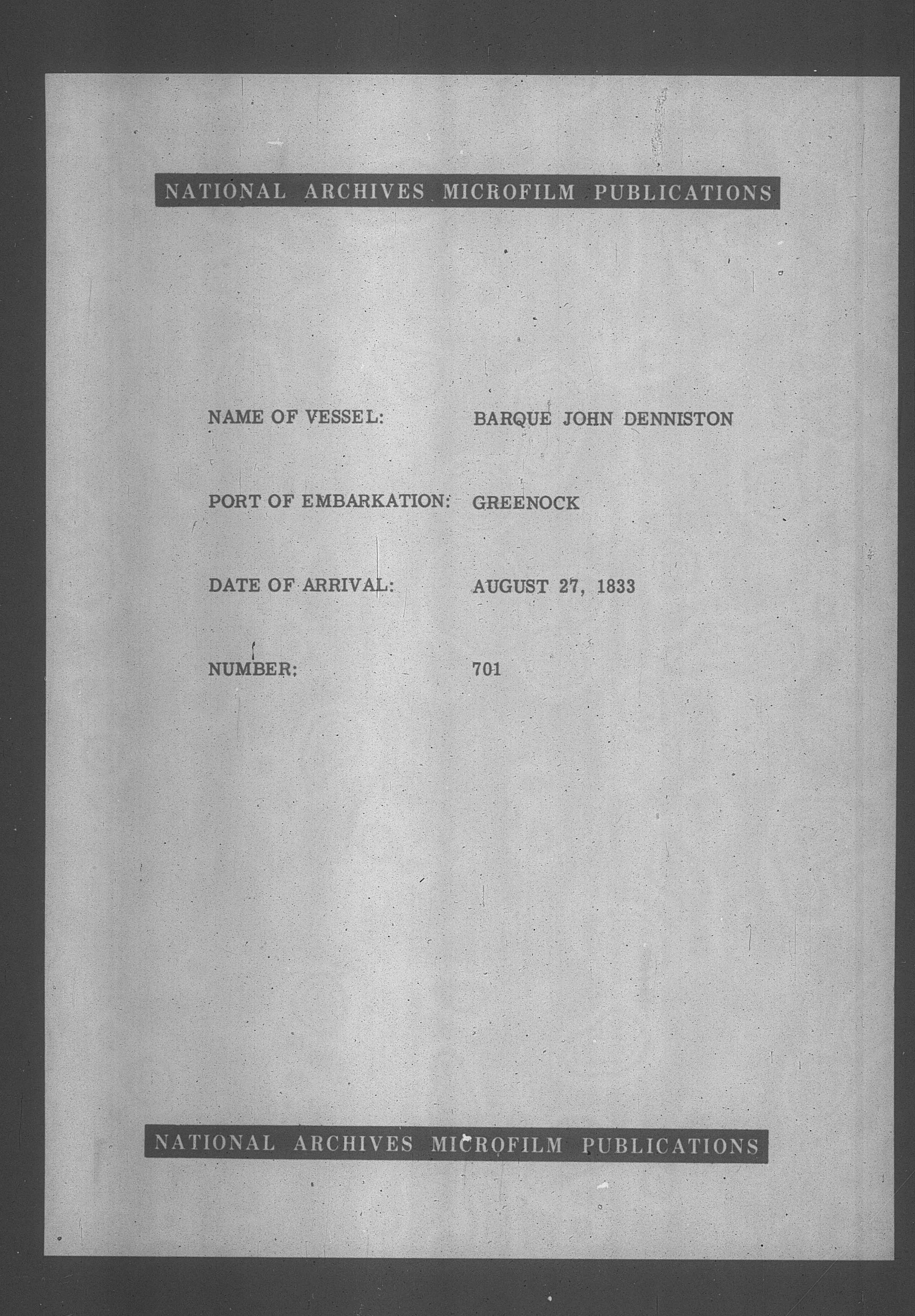 NATIONAL ARCHIVES MICROFILM PUBLICATIONS

NAME OF VESSEL: BARQUE JOHN DENNISTON

PORT OF EMBARKATION: GREENOCK

DATE OF ARRIVAL: AUGUST 27, 1833

NUMBER: 701

NATIONAL ARCHIVES MICROFILM PUBLICATIONS